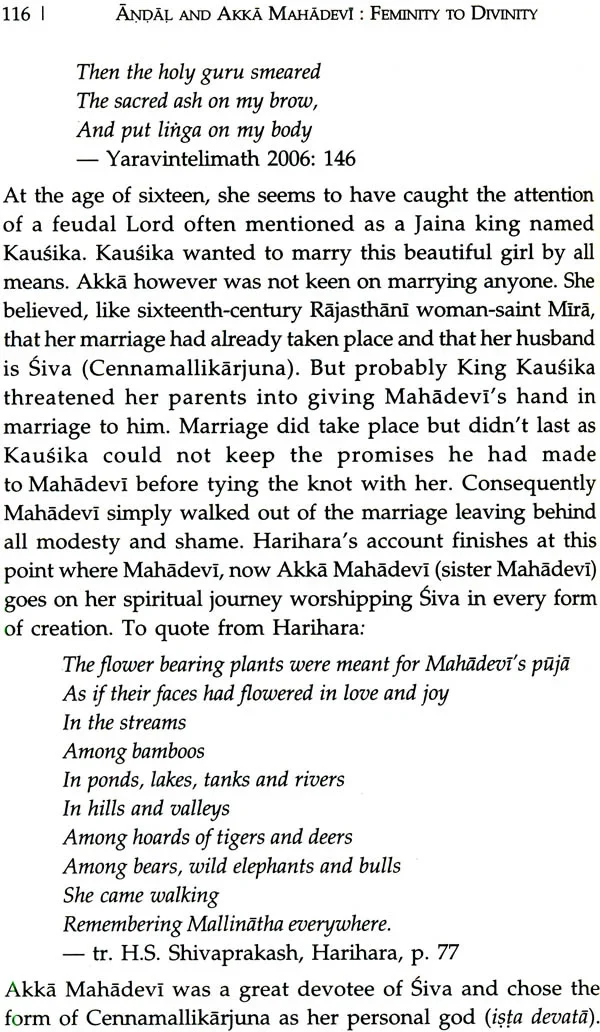 116 | ĀṆḌĀḶ AND AKKĀ MAHĀDEVĪ : FEMINITY TO DIVINITY

Then the holy guru smeared
The sacred ash on my brow,
And put liṅga on my body
— Yaravintelimath 2006: 146

At the age of sixteen, she seems to have caught the attention of a feudal Lord often mentioned as a Jaina king named Kauśika. Kauśika wanted to marry this beautiful girl by all means. Akkā however was not keen on marrying anyone. She believed, like sixteenth-century Rājasthānī woman-saint Mīrā, that her marriage had already taken place and that her husband is Śiva (Cennamallikārjuna). But probably King Kauśika threatened her parents into giving Mahādevī's hand in marriage to him. Marriage did take place but didn't last as Kauśika could not keep the promises he had made to Mahādevī before tying the knot with her. Consequently Mahādevī simply walked out of the marriage leaving behind all modesty and shame. Harihara's account finishes at this point where Mahādevī, now Akkā Mahādevī (sister Mahādevī) goes on her spiritual journey worshipping Śiva in every form of creation. To quote from Harihara:

The flower bearing plants were meant for Mahādevī's pūjā
As if their faces had flowered in love and joy
In the streams
Among bamboos
In ponds, lakes, tanks and rivers
In hills and valleys
Among hoards of tigers and deers
Among bears, wild elephants and bulls
She came walking
Remembering Mallinātha everywhere.
— tr. H.S. Shivaprakash, Harihara, p. 77

Akkā Mahādevī was a great devotee of Śiva and chose the form of Cennamallikārjuna as her personal god (iṣṭa devatā).